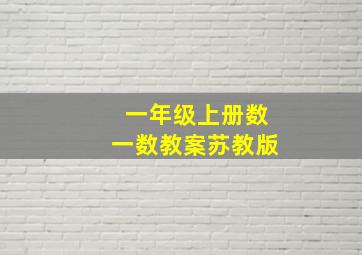 一年级上册数
一数教案苏教版